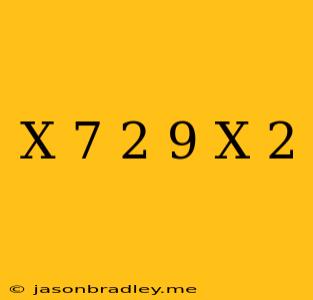 X 7 2 9 X 2

© jasonbradley.me